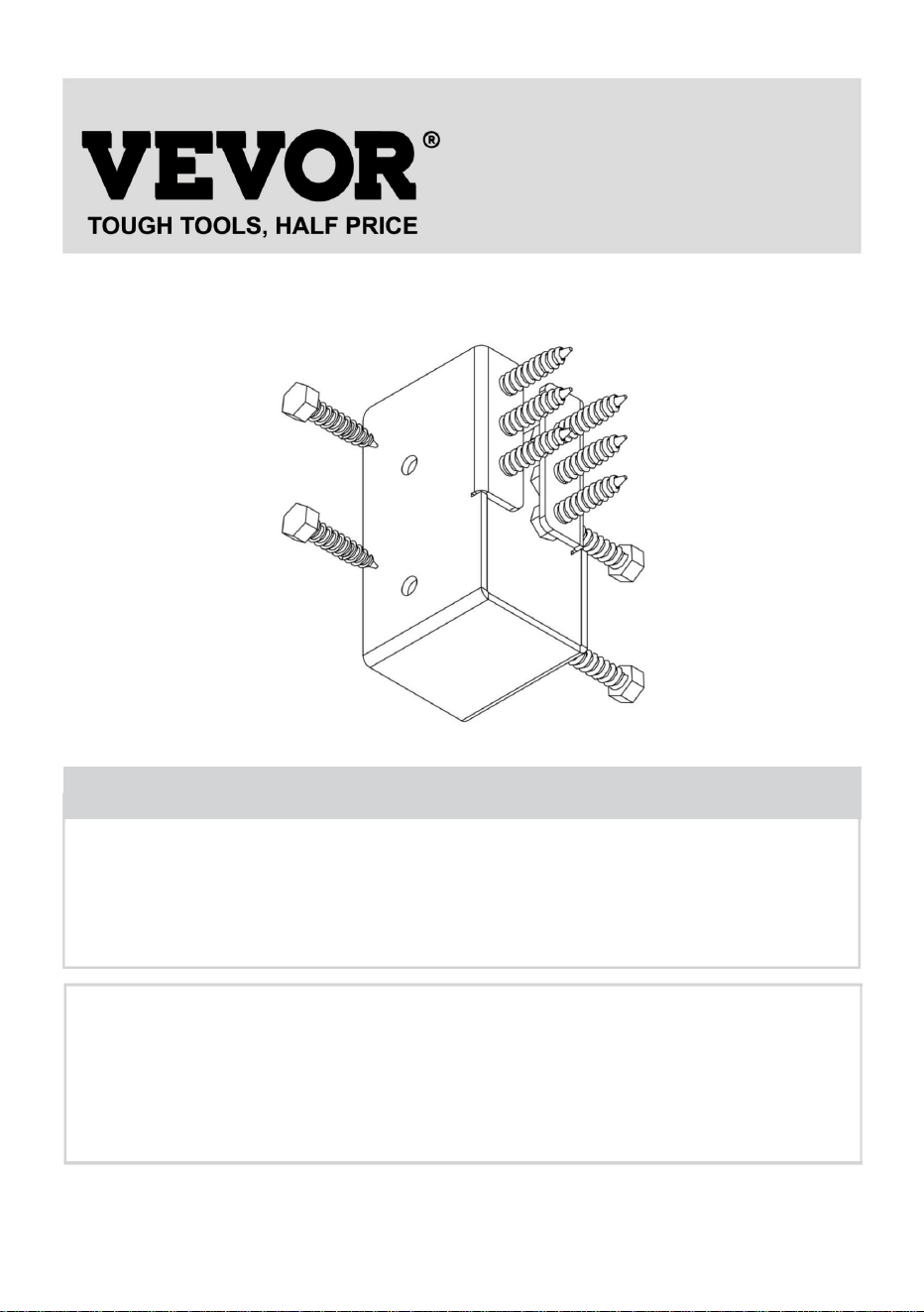 VEVOR®
TOUGH TOOLS, HALF PRICE